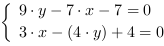 $\begin{cases} 9 \cdot y - 7 \cdot x - 7 = 0 \\ 3 \cdot x - (4 \cdot y) + 4 = 0 \end{cases}$